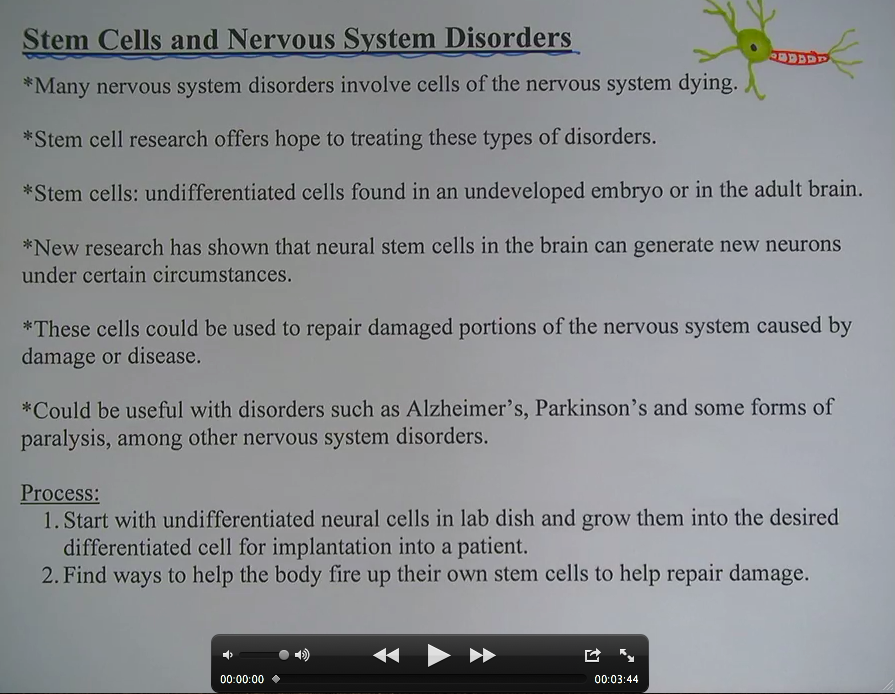 Stem Cells and Nervous System Disorders

*Many nervous system disorders involve cells of the nervous system dying.

*Stem cell research offers hope to treating these types of disorders.

*Stem cells: undifferentiated cells found in an undeveloped embryo or in the adult brain.

*New research has shown that neural stem cells in the brain can generate new neurons under certain circumstances.

*These cells could be used to repair damaged portions of the nervous system caused by damage or disease.

*Could be useful with disorders such as Alzheimer's, Parkinson's and some forms of paralysis, among other nervous system disorders.

Process:
1. Start with undifferentiated neural cells in lab dish and grow them into the desired differentiated cell for implantation into a patient.
2. Find ways to help the body fire up their own stem cells to help repair damage.

00:00:00
00:03:44